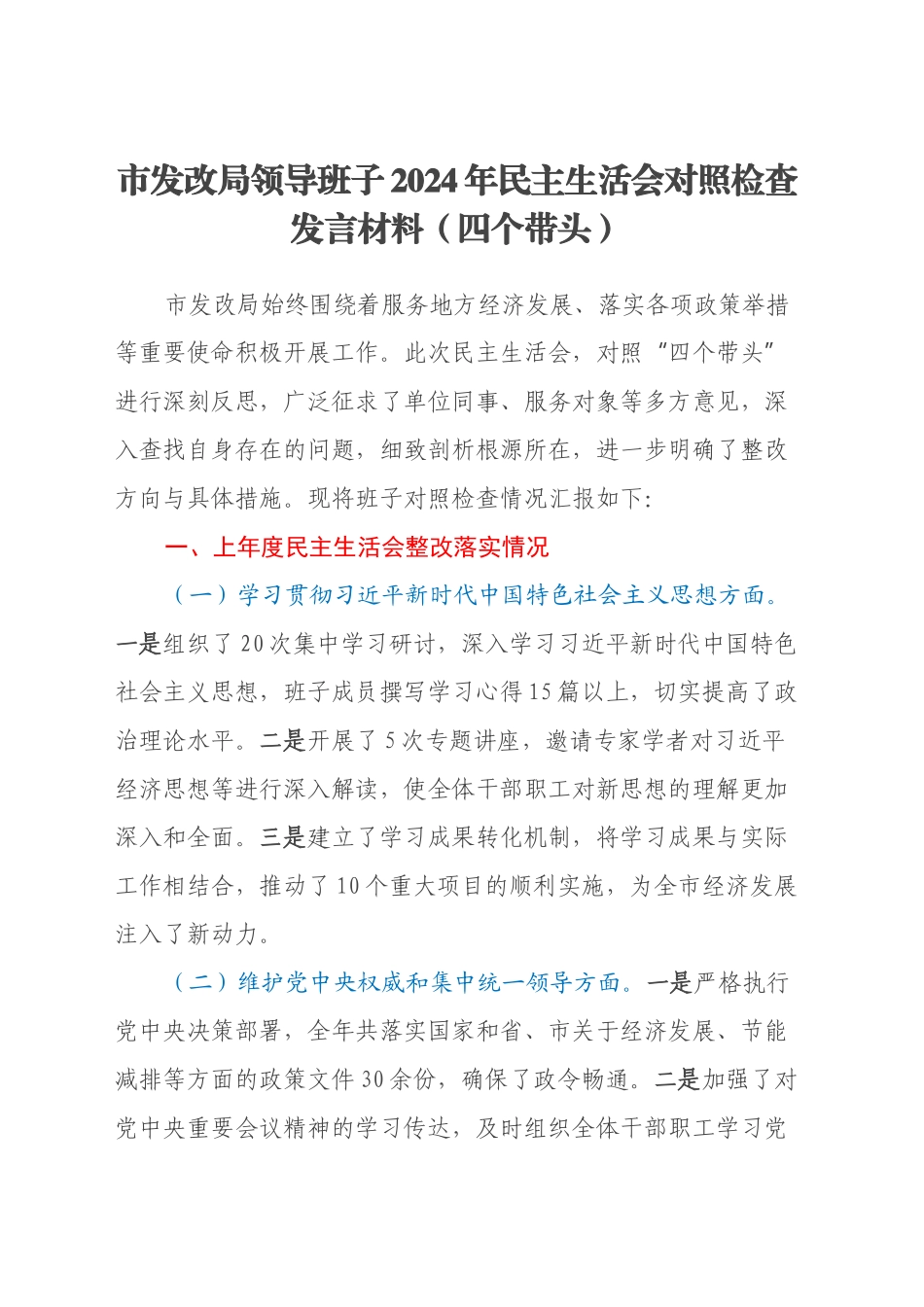 市发改局领导班子2024年民主生活会对照检查发言材料（四个带头）

市发改局始终围绕着服务地方经济发展、落实各项政策举措等重要使命积极开展工作。此次民主生活会，对照“四个带头”进行深刻反思，广泛征求了单位同事、服务对象等多方意见，深入查找自身存在的问题，细致剖析根源所在，进一步明确了整改方向与具体措施。现将班子对照检查情况汇报如下：

一、上年度民主生活会整改落实情况

（一）学习贯彻习近平新时代中国特色社会主义思想方面。一是组织了20次集中学习研讨，深入学习习近平新时代中国特色社会主义思想，班子成员撰写学习心得15篇以上，切实提高了政治理论水平。二是开展了5次专题讲座，邀请专家学者对习近平经济思想等进行深入解读，使全体干部职工对新思想的理解更加深入和全面。三是建立了学习成果转化机制，将学习成果与实际工作相结合，推动了10个重大项目的顺利实施，为全市经济发展注入了新动力。

（二）维护党中央权威和集中统一领导方面。一是严格执行党中央决策部署，全年共落实国家和省、市关于经济发展、节能减排等方面的政策文件30余份，确保了政令畅通。二是加强了对党中央重要会议精神的学习传达，及时组织全体干部职工学习党